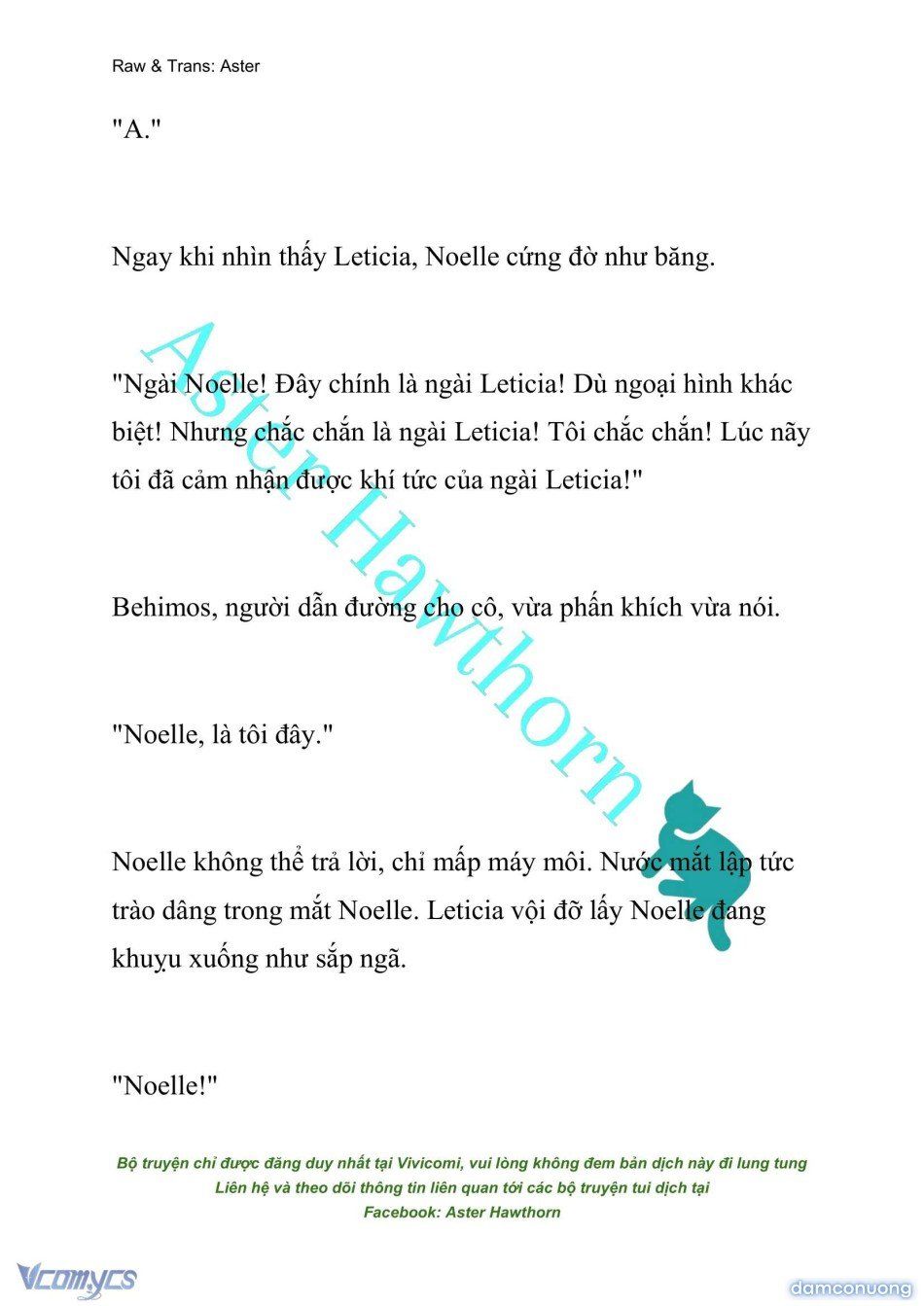 Raw & Trans: Aster

"A."

Ngay khi nhìn thấy Leticia, Noelle cứng đờ như băng.

"Ngài Noelle! Đây chính là ngài Leticia! Dù ngoại hình khác biệt! Nhưng chắc chắn là ngài Leticia! Tôi chắc chắn! Lúc nãy tôi đã cảm nhận được khí tức của ngài Leticia!"

Behimos, người dẫn đường cho cô, vừa phấn khích vừa nói.

"Noelle, là tôi đây."

Noelle không thể trả lời, chỉ mấp máy môi. Nước mắt lập tức trào dâng trong mắt Noelle. Leticia vội đỡ lấy Noelle đang khuỵu xuống như sắp ngã.

"Noelle!"

Aster Hawthorn

Bộ truyện chỉ được đăng duy nhất tại Vivicomi, vui lòng không đem bản dịch này đi lung tung
Liên hệ và theo dõi thông tin liên quan tới các bộ truyện tui dịch tại
Facebook: Aster Hawthorn

Vcomycs

damconuong